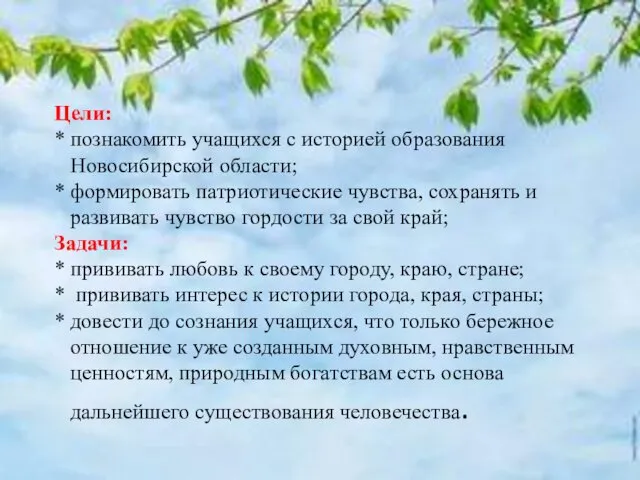 Цели:
* познакомить учащихся с историей образования Новосибирской области;
* формировать патриотические чувства, сохранять и развивать чувство гордости за свой край;
Задачи:
* прививать любовь к своему городу, краю, стране;
* прививать интерес к истории города, края, страны;
* довести до сознания учащихся, что только бережное отношение к уже созданным духовным, нравственным ценностям, природным богатствам есть основа дальнейшего существования человечества.